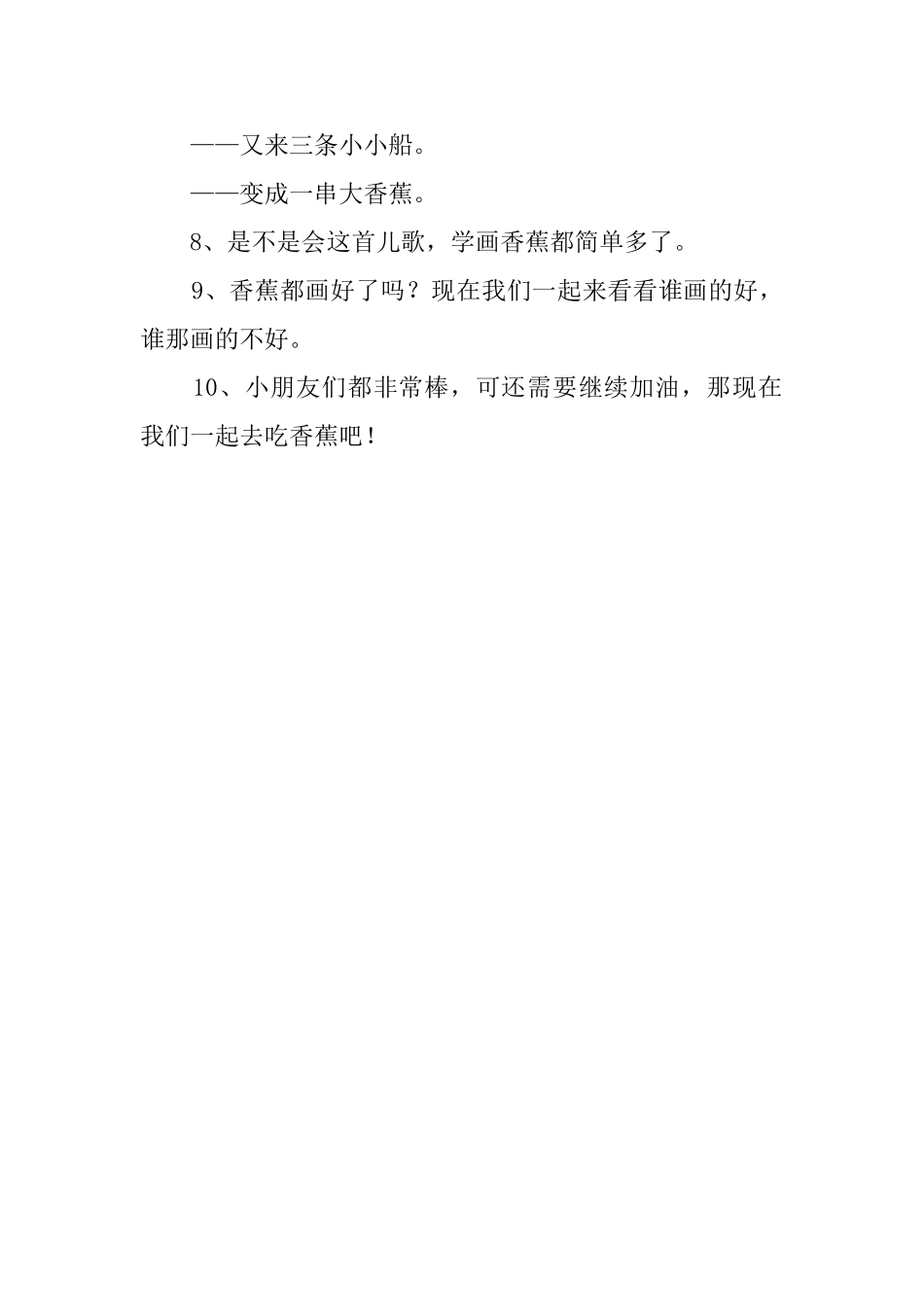 ——又来三条小小船。

——变成一串大香蕉。

8、是不是会这首儿歌，学画香蕉都简单多了。

9、香蕉都画好了吗？现在我们一起来看看谁画的好，谁那画的不好。

10、小朋友们都非常棒，可还需要继续加油，那现在我们一起去吃香蕉吧！